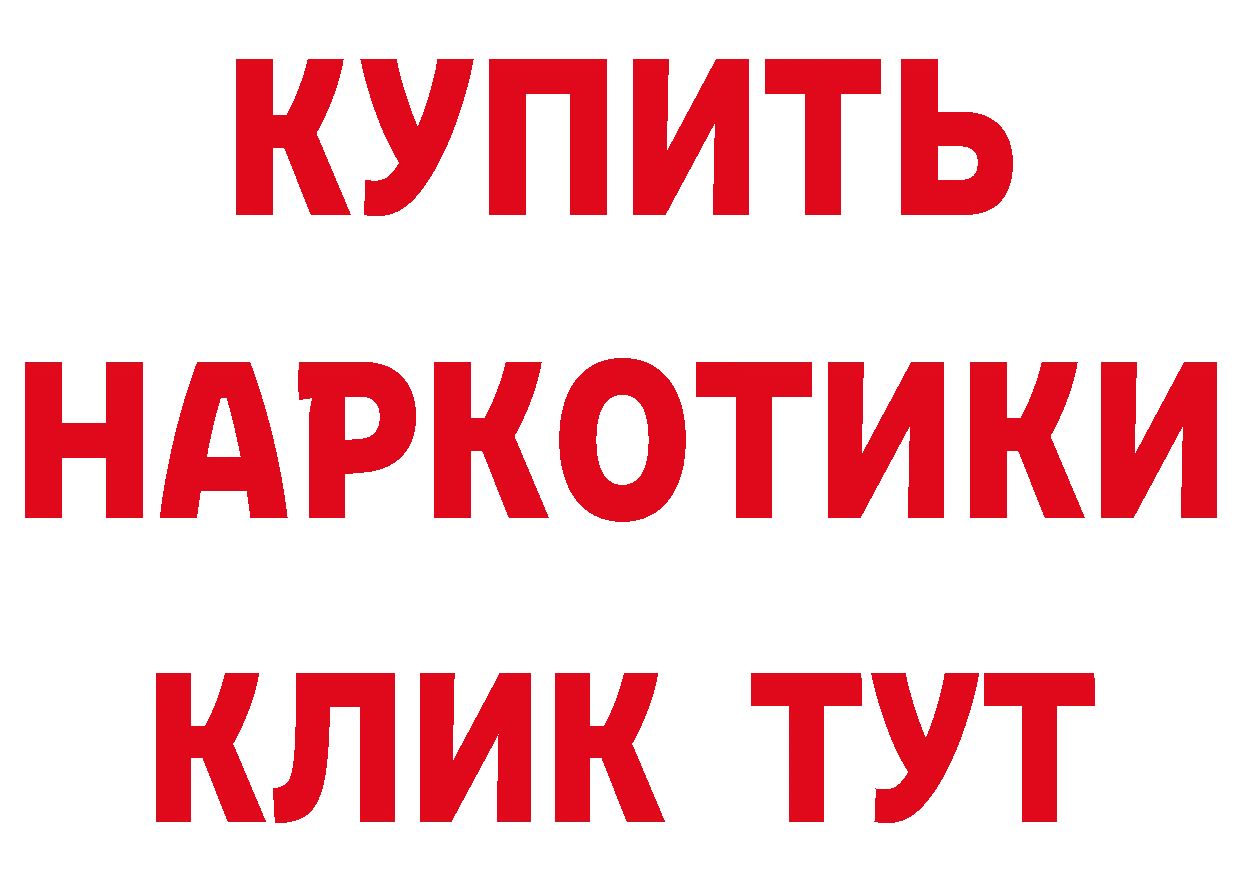 КУПИТЬ НАРКОТИКИ КЛИК ТУТ